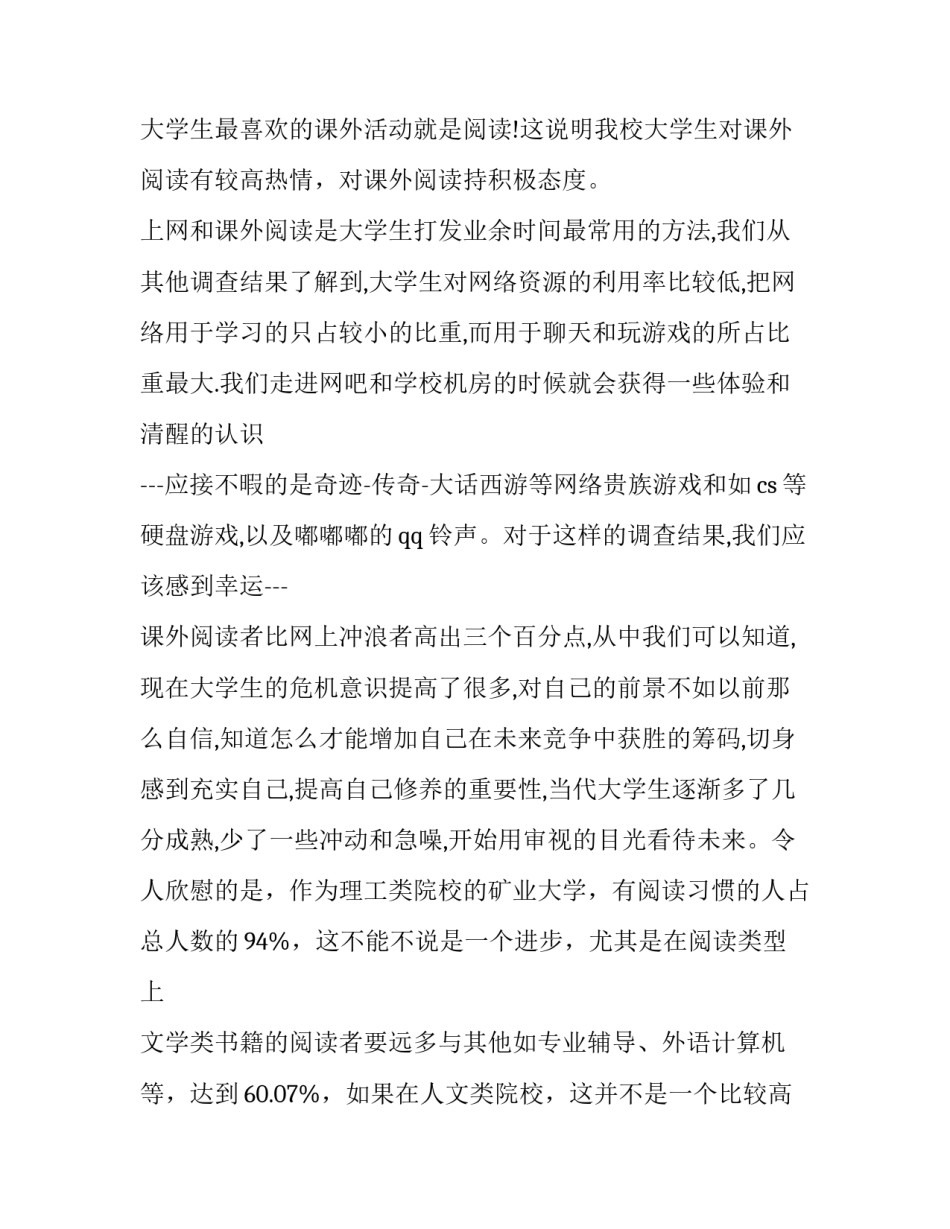 大学生最喜欢的课外活动就是阅读!这说明我校大学生对课外阅读有较高热情，对课外阅读持积极态度。

上网和课外阅读是大学生打发业余时间最常用的方法,我们从其他调查结果了解到,大学生对网络资源的利用率比较低,把网络用于学习的只占较小的比重,而用于聊天和玩游戏的所占比重最大.我们走进网吧和学校机房的时候就会获得一些体验和清醒的认识

---应接不暇的是奇迹-传奇-大话西游等网络贵族游戏和如 cs 等硬盘游戏,以及嘟嘟嘟的 qq 铃声。对于这样的调查结果,我们应该感到幸运---

课外阅读者比网上冲浪者高出三个百分点,从中我们可以知道,现在大学生的危机意识提高了很多,对自己的前景不如以前那么自信,知道怎么才能增加自己在未来竞争中获胜的筹码,切身感到充实自己,提高自己修养的重要性,当代大学生逐渐多了几分成熟,少了一些冲动和急噪,开始用审视的目光看待未来。令人欣慰的是，作为理工类院校的矿业大学，有阅读习惯的人占总人数的 94%，这不能不说是一个进步，尤其是在阅读类型上

文学类书籍的阅读者要远多与其他如专业辅导、外语计算机等，达到 60.07%，如果在人文类院校，这并不是一个比较高